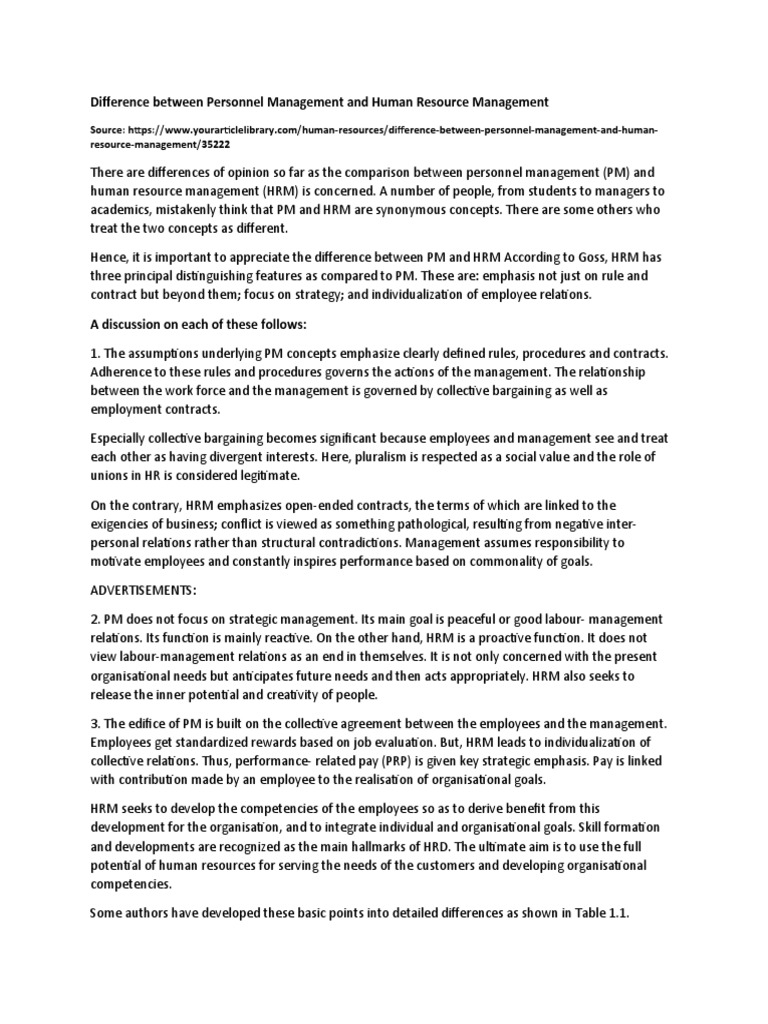 Difference between Personnel Management and Human Resource Management

Source: https://www.yourarticlelibrary.com/human-resources/difference-between-personnel-management-and-human-resource-management/35222

There are differences of opinion so far as the comparison between personnel management (PM) and human resource management (HRM) is concerned. A number of people, from students to managers to academics, mistakenly think that PM and HRM are synonymous concepts. There are some others who treat the two concepts as different.

Hence, it is important to appreciate the difference between PM and HRM According to Goss, HRM has three principal distinguishing features as compared to PM. These are: emphasis not just on rule and contract but beyond them; focus on strategy; and individualization of employee relations.

A discussion on each of these follows:

1. The assumptions underlying PM concepts emphasize clearly defined rules, procedures and contracts. Adherence to these rules and procedures governs the actions of the management. The relationship between the work force and the management is governed by collective bargaining as well as employment contracts.

Especially collective bargaining becomes significant because employees and management see and treat each other as having divergent interests. Here, pluralism is respected as a social value and the role of unions in HR is considered legitimate.

On the contrary, HRM emphasizes open-ended contracts, the terms of which are linked to the exigencies of business; conflict is viewed as something pathological, resulting from negative inter-personal relations rather than structural contradictions. Management assumes responsibility to motivate employees and constantly inspires performance based on commonality of goals.

ADVERTISEMENTS:

2. PM does not focus on strategic management. Its main goal is peaceful or good labour- management relations. Its function is mainly reactive. On the other hand, HRM is a proactive function. It does not view labour-management relations as an end in themselves. It is not only concerned with the present organisational needs but anticipates future needs and then acts appropriately. HRM also seeks to release the inner potential and creativity of people.

3. The edifice of PM is built on the collective agreement between the employees and the management. Employees get standardized rewards based on job evaluation. But, HRM leads to individualization of collective relations. Thus, performance- related pay (PRP) is given key strategic emphasis. Pay is linked with contribution made by an employee to the realisation of organisational goals.

HRM seeks to develop the competencies of the employees so as to derive benefit from this development for the organisation, and to integrate individual and organisational goals. Skill formation and developments are recognized as the main hallmarks of HRD. The ultimate aim is to use the full potential of human resources for serving the needs of the customers and developing organisational competencies.

Some authors have developed these basic points into detailed differences as shown in Table 1.1.